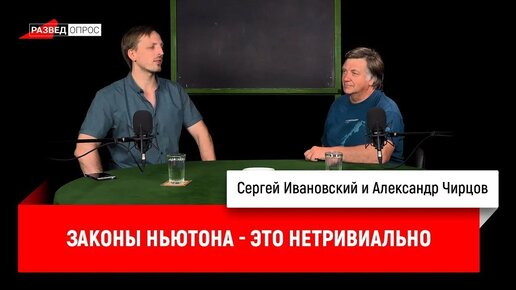 РАЗВЕД ОПРОС

Сергей Ивановский и Александр Чирцов

ЗАКОНЫ НЬЮТОНА - ЭТО НЕТРИВИАЛЬНО